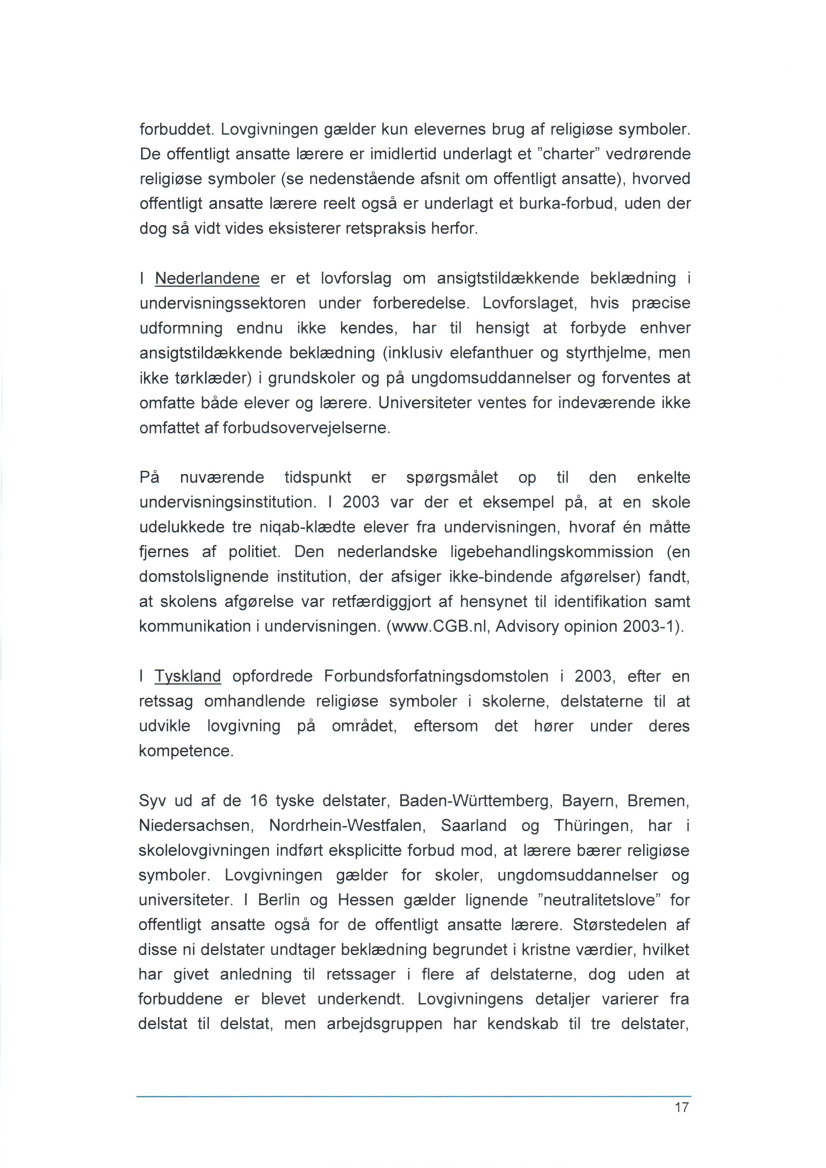 forbuddet. Lovgivningen gælder kun elevernes brug af religiøse symboler. De offentligt ansatte lærere er imidlertid underlagt et "charter" vedrørende religiøse symboler (se nedenstående afsnit om offentligt ansatte), hvorved offentligt ansatte lærere reelt også er underlagt et burka-forbud, uden der dog så vidt vides eksisterer retspraksis herfor.

I Nederlandene er et lovforslag om ansigtstildækkende beklædning i undervisningssektoren under forberedelse. Lovforslaget, hvis præcise udformning endnu ikke kendes, har til hensigt at forbyde enhver ansigtstildækkende beklædning (inklusiv elefanthuer og styrthjelme, men ikke tørklæder) i grundskoler og på ungdomsuddannelser og forventes at omfatte både elever og lærere. Universiteter ventes for indeværende ikke omfattet af forbudsovervejelserne.

På nuværende tidspunkt er spørgsmålet op til den enkelte undervisningsinstitution. I 2003 var der et eksempel på, at en skole udelukkede tre niqab-klædte elever fra undervisningen, hvoraf én måtte fjernes af politiet. Den nederlandske ligebehandlingskommission (en domstolslignende institution, der afsiger ikke-bindende afgørelser) fandt, at skolens afgørelse var retfærdiggjort af hensynet til identifikation samt kommunikation i undervisningen. (www.CGB.nl, Advisory opinion 2003-1).

I Tyskland opfordrede Forbundsforfatningsdomstolen i 2003, efter en retssag omhandlende religiøse symboler i skolerne, delstaterne til at udvikle lovgivning på området, eftersom det hører under deres kompetence.

Syv ud af de 16 tyske delstater, Baden-Württemberg, Bayern, Bremen, Niedersachsen, Nordrhein-Westfalen, Saarland og Thüringen, har i skolelovgivningen indført eksplicitte forbud mod, at lærere bærer religiøse symboler. Lovgivningen gælder for skoler, ungdomsuddannelser og universiteter. I Berlin og Hessen gælder lignende "neutralitetslove" for offentligt ansatte også for de offentligt ansatte lærere. Størstedelen af disse ni delstater undtager beklædning begrundet i kristne værdier, hvilket har givet anledning til retssager i flere af delstaterne, dog uden at forbuddene er blevet underkendt. Lovgivningens detaljer varierer fra delstat til delstat, men arbejdsgruppen har kendskab til tre delstater,

17